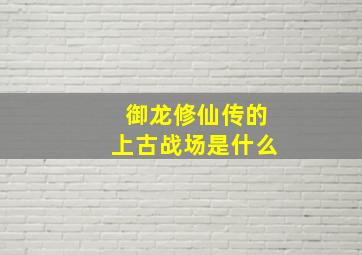 御龙修仙传的
上古战场是什么